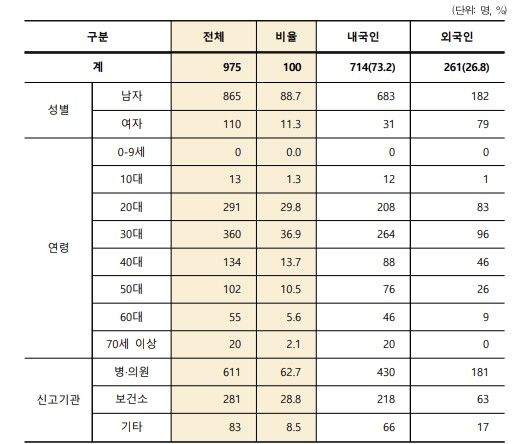 (단위: 명, %)

| 구분 | | 전체 | 비율 | 내국인 | 외국인 |
|---|---|---|---|---|---|
| 계 | | 975 | 100 | 714(73.2) | 261(26.8) |
| 성별 | 남자 | 865 | 88.7 | 683 | 182 |
| | 여자 | 110 | 11.3 | 31 | 79 |
| 연령 | 0-9세 | 0 | 0.0 | 0 | 0 |
| | 10대 | 13 | 1.3 | 12 | 1 |
| | 20대 | 291 | 29.8 | 208 | 83 |
| | 30대 | 360 | 36.9 | 264 | 96 |
| | 40대 | 134 | 13.7 | 88 | 46 |
| | 50대 | 102 | 10.5 | 76 | 26 |
| | 60대 | 55 | 5.6 | 46 | 9 |
| | 70세 이상 | 20 | 2.1 | 20 | 0 |
| 신고기관 | 병·의원 | 611 | 62.7 | 430 | 181 |
| | 보건소 | 281 | 28.8 | 218 | 63 |
| | 기타 | 83 | 8.5 | 66 | 17 |